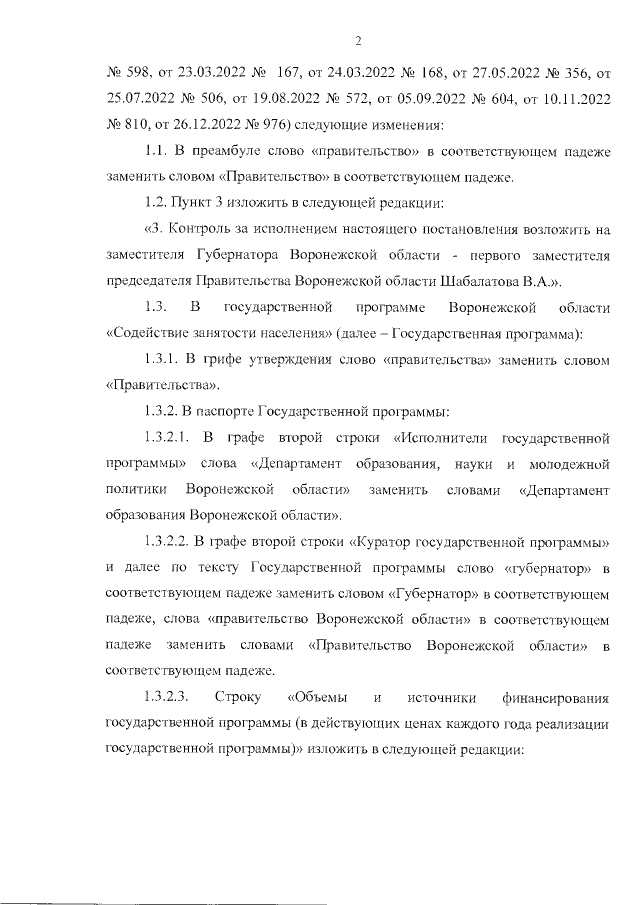 2

№ 598, от 23.03.2022 № 167, от 24.03.2022 № 168, от 27.05.2022 № 356, от 25.07.2022 № 506, от 19.08.2022 № 572, от 05.09.2022 № 604, от 10.11.2022 № 810, от 26.12.2022 № 976) следующие изменения:

1.1. В преамбуле слово «правительство» в соответствующем падеже заменить словом «Правительство» в соответствующем падеже.

1.2. Пункт 3 изложить в следующей редакции:

«3. Контроль за исполнением настоящего постановления возложить на заместителя Губернатора Воронежской области - первого заместителя председателя Правительства Воронежской области Шабалатова В.А.».

1.3. В государственной программе Воронежской области «Содействие занятости населения» (далее – Государственная программа):

1.3.1. В грифе утверждения слово «правительства» заменить словом «Правительства».

1.3.2. В паспорте Государственной программы:

1.3.2.1. В графе второй строки «Исполнители государственной программы» слова «Департамент образования, науки и молодежной политики Воронежской области» заменить словами «Департамент образования Воронежской области».

1.3.2.2. В графе второй строки «Куратор государственной программы» и далее по тексту Государственной программы слово «губернатор» в соответствующем падеже заменить словом «Губернатор» в соответствующем падеже, слова «правительство Воронежской области» в соответствующем падеже заменить словами «Правительство Воронежской области» в соответствующем падеже.

1.3.2.3. Строку «Объемы и источники финансирования государственной программы (в действующих ценах каждого года реализации государственной программы)» изложить в следующей редакции: